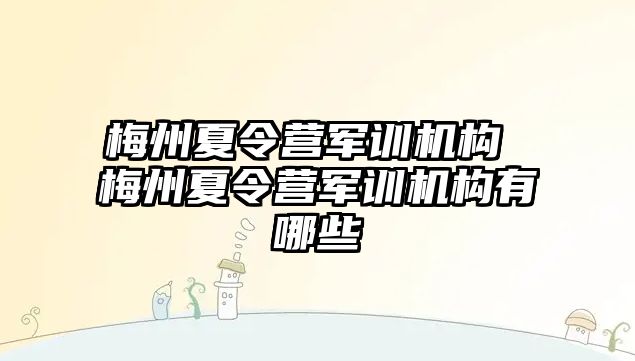 梅州夏令营军训机构 梅州夏令营军训机构有哪些